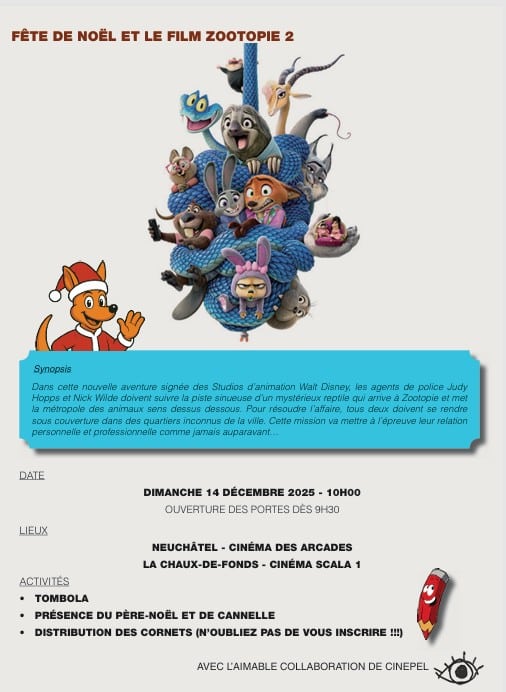 FÊTE DE NOËL ET LE FILM ZOOTOPIE 2

Synopsis

Dans cette nouvelle aventure signée des Studios d'animation Walt Disney, les agents de police Judy Hopps et Nick Wilde doivent suivre la piste sinueuse d'un mystérieux reptile qui arrive à Zootopie et met la métropole des animaux sens dessus dessous. Pour résoudre l'affaire, tous deux doivent se rendre sous couverture dans des quartiers inconnus de la ville. Cette mission va mettre à l'épreuve leur relation personnelle et professionnelle comme jamais auparavant...

DATE

DIMANCHE 14 DÉCEMBRE 2025 - 10H00

OUVERTURE DES PORTES DÈS 9H30

LIEUX

NEUCHÂTEL - CINÉMA DES ARCADES

LA CHAUX-DE-FONDS - CINÉMA SCALA 1

ACTIVITÉS

• TOMBOLA
• PRÉSENCE DU PÈRE-NOËL ET DE CANNELLE
• DISTRIBUTION DES CORNETS (N'OUBLIEZ PAS DE VOUS INSCRIRE !!!)

AVEC L'AIMABLE COLLABORATION DE CINEPEL